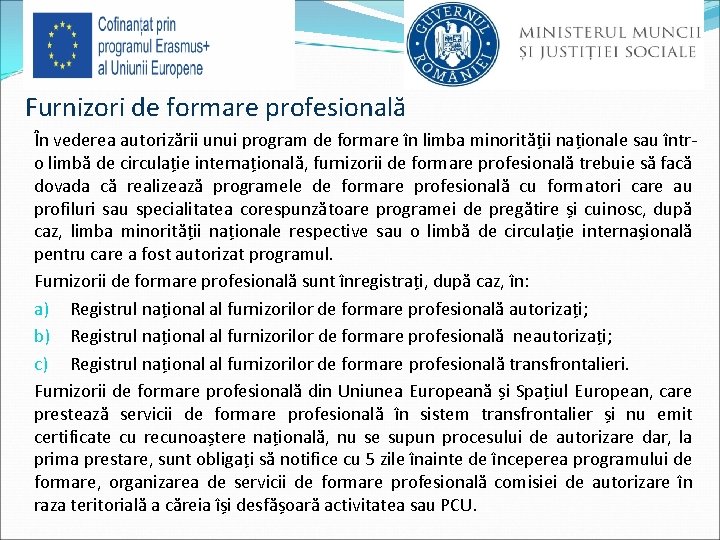 Cofinanțat prin programul Erasmus+ al Uniunii Europene

GUVERNUL ROMÂNIEI

MINISTERUL MUNCII ȘI JUSTIȚIEI SOCIALE

Furnizori de formare profesională

În vederea autorizării unui program de formare în limba minorității naționale sau într-o limbă de circulație internațională, furnizorii de formare profesională trebuie să facă dovada că realizează programele de formare profesională cu formatori care au profiluri sau specialitatea corespunzătoare programei de pregătire și cuinosc, după caz, limba minorității naționale respective sau o limbă de circulație internașională pentru care a fost autorizat programul.

Furnizorii de formare profesională sunt înregistrați, după caz, în:

a) Registrul național al furnizorilor de formare profesională autorizați;

b) Registrul național al furnizorilor de formare profesională neautorizați;

c) Registrul național al furnizorilor de formare profesională transfrontalieri.

Furnizorii de formare profesională din Uniunea Europeană și Spațiul European, care prestează servicii de formare profesională în sistem transfrontalier și nu emit certificate cu recunoaștere națională, nu se supun procesului de autorizare dar, la prima prestare, sunt obligați să notifice cu 5 zile înainte de începerea programului de formare, organizarea de servicii de formare profesională comisiei de autorizare în raza teritorială a căreia își desfășoară activitatea sau PCU.